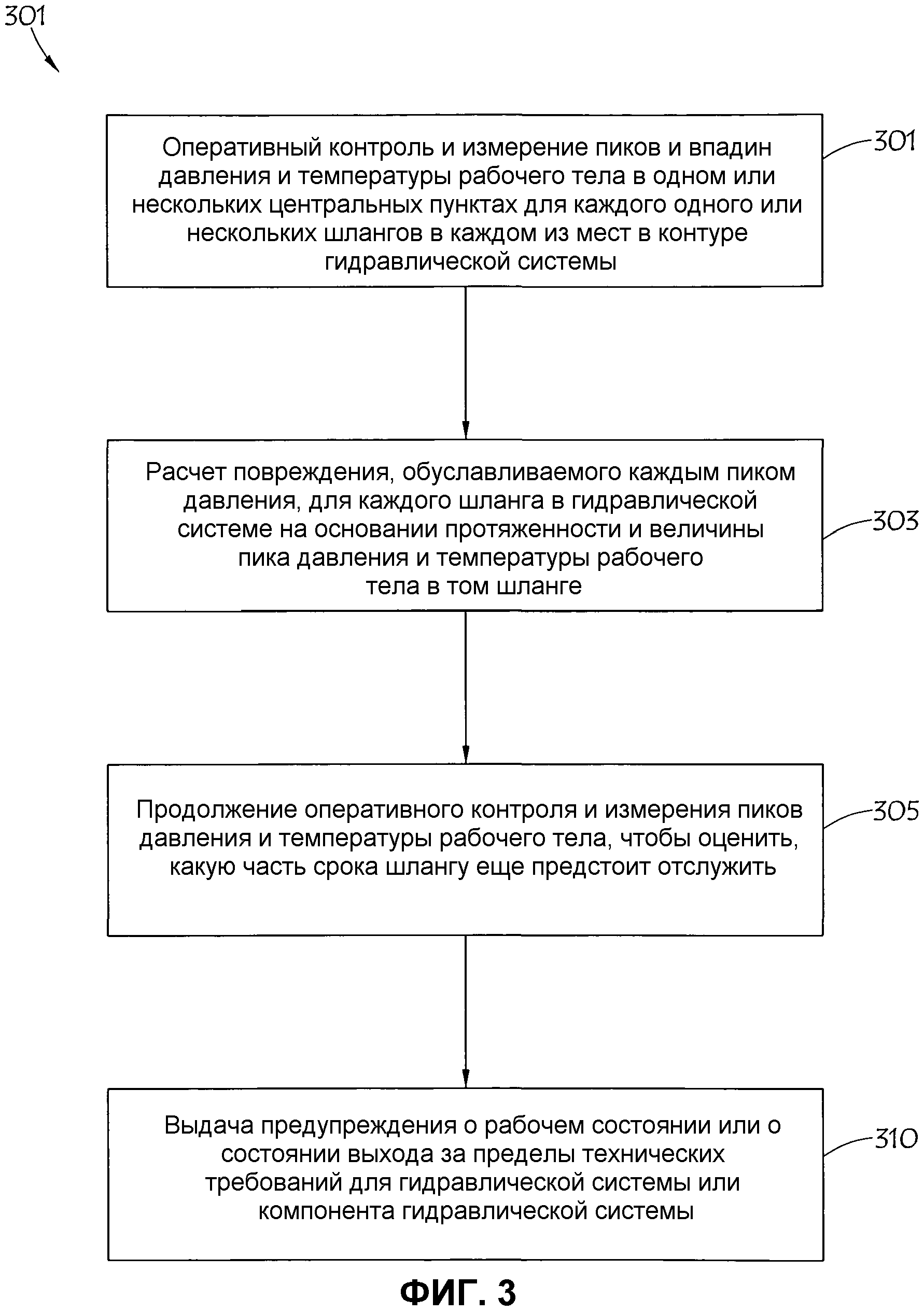 301

Оперативный контроль и измерение пиков и впадин давления и температуры рабочего тела в одном или нескольких центральных пунктах для каждого одного или нескольких шлангов в каждом из мест в контуре гидравлической системы

301

Расчет повреждения, обуславливаемого каждым пиком давления, для каждого шланга в гидравлической системе на основании протяженности и величины пика давления и температуры рабочего тела в том шланге

303

Продолжение оперативного контроля и измерения пиков давления и температуры рабочего тела, чтобы оценить, какую часть срока шлангу еще предстоит отслужить

305

Выдача предупреждения о рабочем состоянии или о состоянии выхода за пределы технических требований для гидравлической системы или компонента гидравлической системы

310

ФИГ. 3